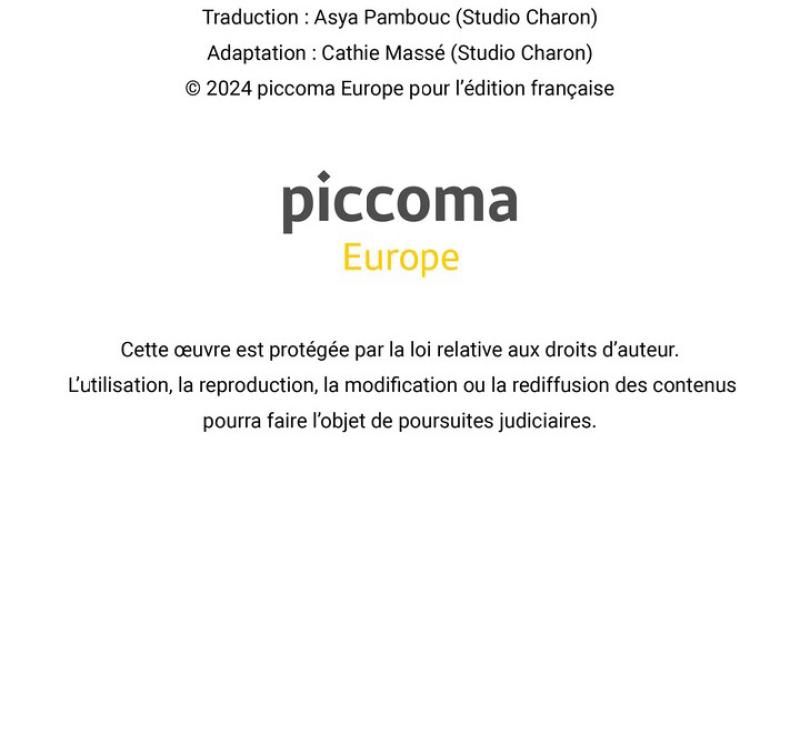 Traduction : Asya Pambouc (Studio Charon)
Adaptation : Cathie Massé (Studio Charon)
© 2024 piccoma Europe pour l'édition française

piccoma
Europe

Cette œuvre est protégée par la loi relative aux droits d'auteur. L'utilisation, la reproduction, la modification ou la rediffusion des contenus pourra faire l'objet de poursuites judiciaires.